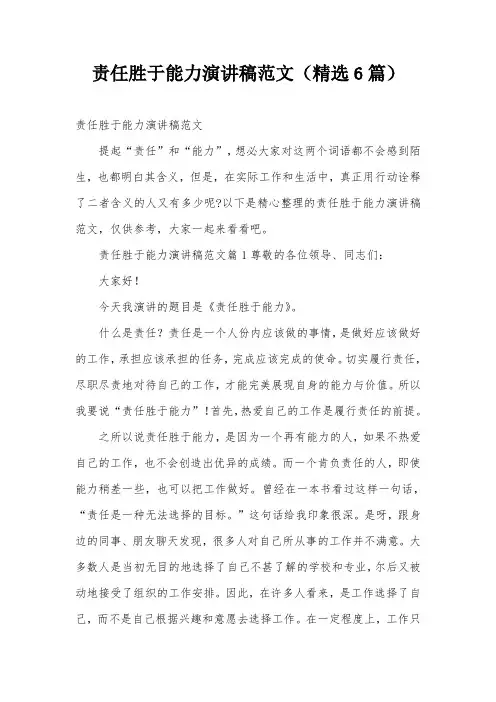 责任胜于能力演讲稿范文（精选6篇）

责任胜于能力演讲稿范文

提起“责任”和“能力”，想必大家对这两个词语都不会感到陌生，也都明白其含义，但是，在实际工作和生活中，真正用行动诠释了二者含义的人又有多少呢?以下是精心整理的责任胜于能力演讲稿范文，仅供参考，大家一起来看看吧。

责任胜于能力演讲稿范文篇1尊敬的各位领导、同志们：

大家好！

今天我演讲的题目是《责任胜于能力》。

什么是责任？责任是一个人份内应该做的事情，是做好应该做好的工作，承担应该承担的任务，完成应该完成的使命。切实履行责任，尽职尽责地对待自己的工作，才能完美展现自身的能力与价值。所以我要说“责任胜于能力”！首先，热爱自己的工作是履行责任的前提。

之所以说责任胜于能力，是因为一个再有能力的人，如果不热爱自己的工作，也不会创造出优异的成绩。而一个肯负责任的人，即使能力稍差一些，也可以把工作做好。曾经在一本书看过这样一句话，“责任是一种无法选择的目标。”这句话给我印象很深。是呀，跟身边的同事、朋友聊天发现，很多人对自己所从事的工作并不满意。大多数人是当初无目的地选择了自己不甚了解的学校和专业，尔后又被动地接受了组织的工作安排。因此，在许多人看来，是工作选择了自己，而不是自己根据兴趣和意愿去选择工作。在一定程度上，工作只